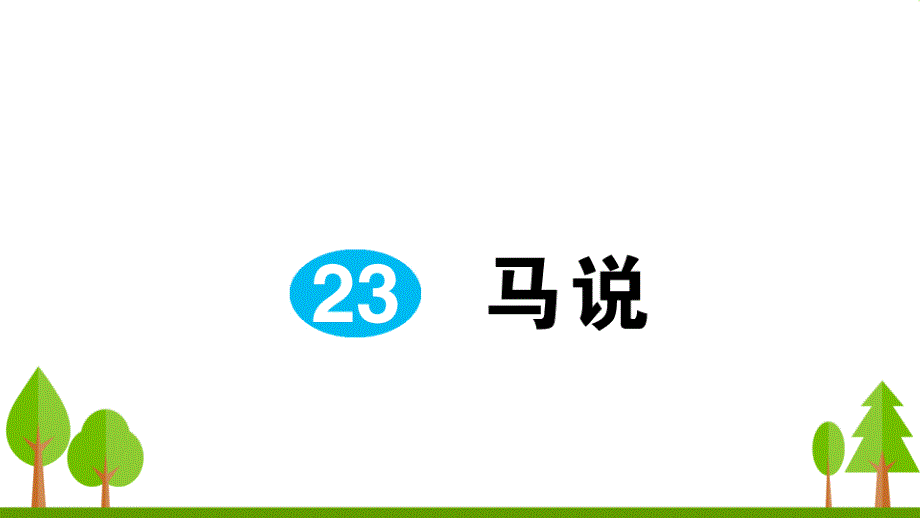 23 马说